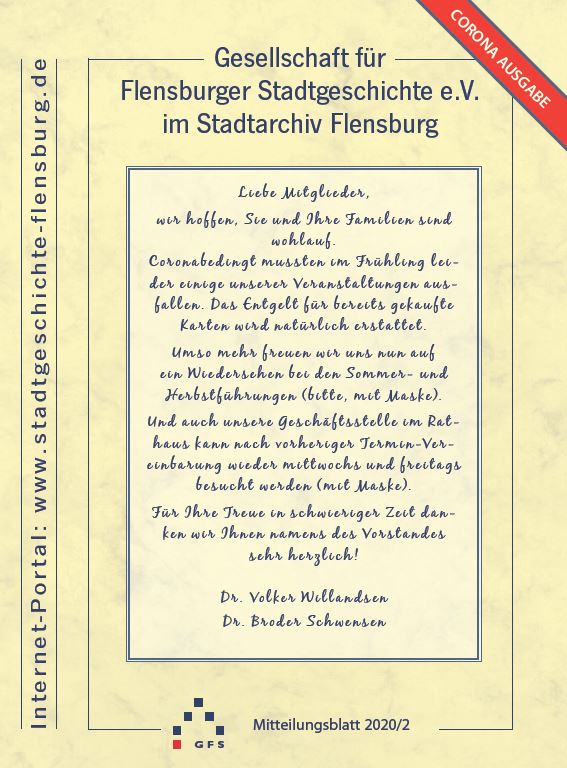 CORONA AUSGABE

Internet-Portal: www.stadtgeschichte-flensburg.de

Gesellschaft für Flensburger Stadtgeschichte e.V. im Stadtarchiv Flensburg

Liebe Mitglieder,

wir hoffen, Sie und Ihre Familien sind wohlauf.

Coronabedingt mussten im Frühling leider einige unserer Veranstaltungen ausfallen. Das Entgelt für bereits gekaufte Karten wird natürlich erstattet.

Umso mehr freuen wir uns nun auf ein Wiedersehen bei den Sommer- und Herbstführungen (bitte, mit Maske).

Und auch unsere Geschäftsstelle im Rathaus kann nach vorheriger Termin-Vereinbarung wieder mittwochs und freitags besucht werden (mit Maske).

Für Ihre Treue in schwieriger Zeit danken wir Ihnen namens des Vorstandes sehr herzlich!

Dr. Volker Willandsen
Dr. Broder Schwensen

GFS

Mitteilungsblatt 2020/2